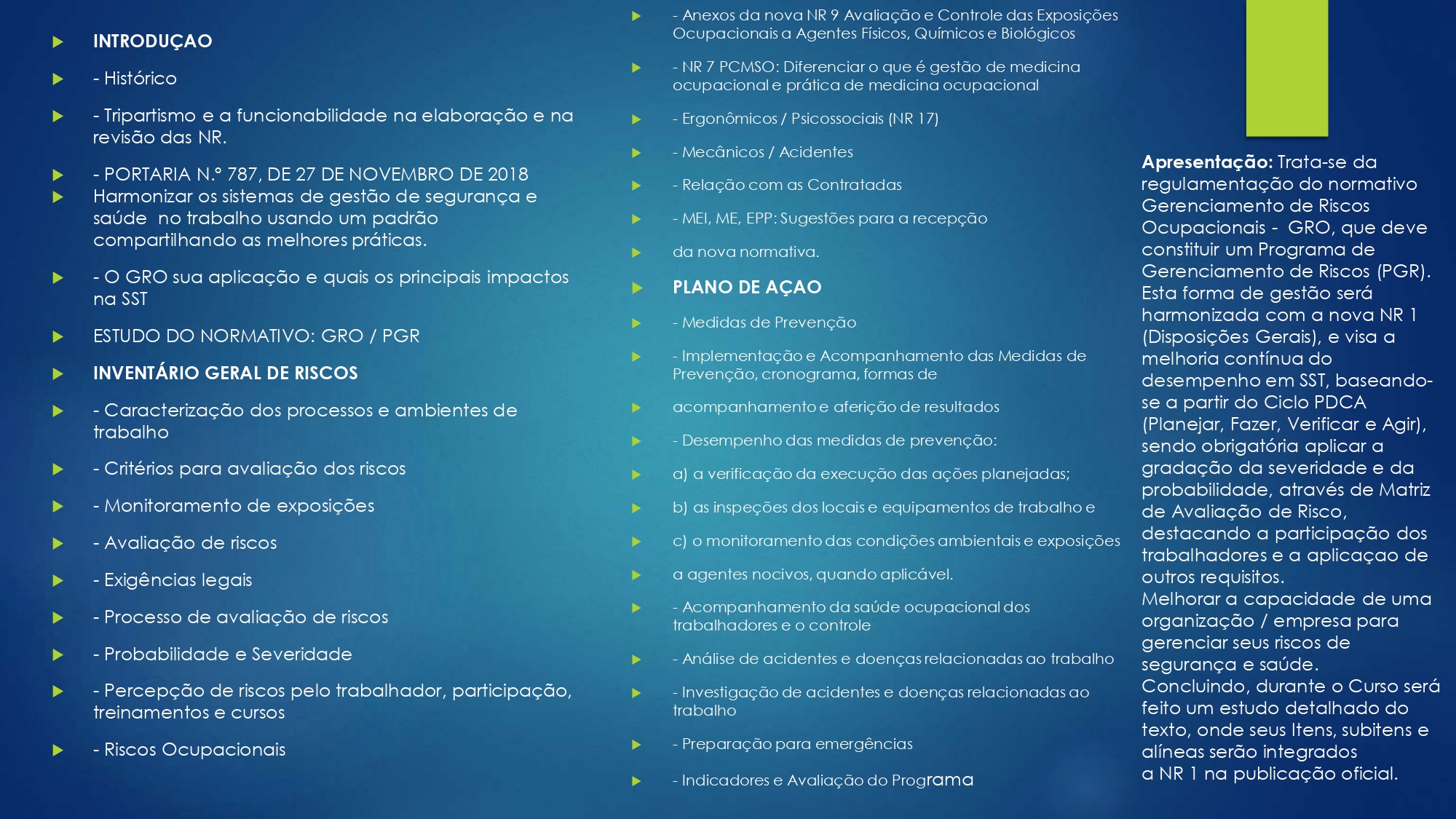 INTRODUÇAO

- Histórico

- Tripartismo e a funcionabilidade na elaboração e na revisão das NR.

- PORTARIA N.º 787, DE 27 DE NOVEMBRO DE 2018

Harmonizar os sistemas de gestão de segurança e saúde no trabalho usando um padrão compartilhando as melhores práticas.

- O GRO sua aplicação e quais os principais impactos na SST

ESTUDO DO NORMATIVO: GRO / PGR

INVENTÁRIO GERAL DE RISCOS

- Caracterização dos processos e ambientes de trabalho

- Critérios para avaliação dos riscos

- Monitoramento de exposições

- Avaliação de riscos

- Exigências legais

- Processo de avaliação de riscos

- Probabilidade e Severidade

- Percepção de riscos pelo trabalhador, participação, treinamentos e cursos

- Riscos Ocupacionais

- Anexos da nova NR 9 Avaliação e Controle das Exposições Ocupacionais a Agentes Físicos, Químicos e Biológicos

- NR 7 PCMSO: Diferenciar o que é gestão de medicina ocupacional e prática de medicina ocupacional

- Ergonômicos / Psicossociais (NR 17)

- Mecânicos / Acidentes

- Relação com as Contratadas

- MEI, ME, EPP: Sugestões para a recepção

da nova normativa.

PLANO DE AÇAO

- Medidas de Prevenção

- Implementação e Acompanhamento das Medidas de Prevenção, cronograma, formas de

acompanhamento e aferição de resultados

- Desempenho das medidas de prevenção:

a) a verificação da execução das ações planejadas;

b) as inspeções dos locais e equipamentos de trabalho e

c) o monitoramento das condições ambientais e exposições

a agentes nocivos, quando aplicável.

- Acompanhamento da saúde ocupacional dos trabalhadores e o controle

- Análise de acidentes e doenças relacionadas ao trabalho

- Investigação de acidentes e doenças relacionadas ao trabalho

- Preparação para emergências

- Indicadores e Avaliação do Programa

Apresentação: Trata-se da regulamentação do normativo Gerenciamento de Riscos Ocupacionais - GRO, que deve constituir um Programa de Gerenciamento de Riscos (PGR). Esta forma de gestão será harmonizada com a nova NR 1 (Disposições Gerais), e visa a melhoria contínua do desempenho em SST, baseando-se a partir do Ciclo PDCA (Planejar, Fazer, Verificar e Agir), sendo obrigatória aplicar a gradação da severidade e da probabilidade, através de Matriz de Avaliação de Risco, destacando a participação dos trabalhadores e a aplicaçao de outros requisitos.
Melhorar a capacidade de uma organização / empresa para gerenciar seus riscos de segurança e saúde.
Concluindo, durante o Curso será feito um estudo detalhado do texto, onde seus Itens, subitens e alíneas serão integrados a NR 1 na publicação oficial.